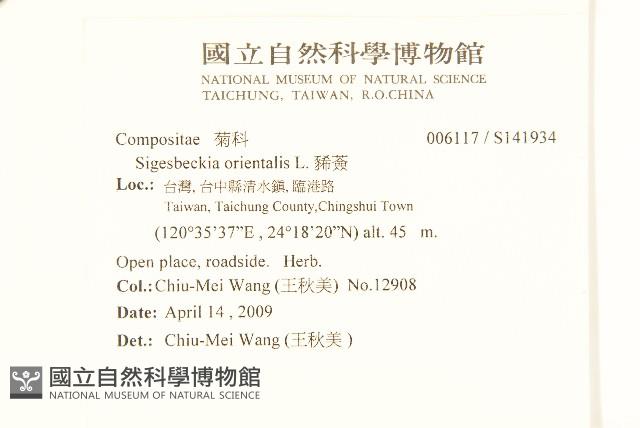 國立自然科學博物館
NATIONAL MUSEUM OF NATURAL SCIENCE
TAICHUNG, TAIWAN, R.O.CHINA

Compositae 菊科 006117 / S141934
Sigesbeckia orientalis L. 豨薟
Loc.: 台灣, 台中縣清水鎮, 臨港路
Taiwan, Taichung County,Chingshui Town
(120°35'37"E , 24°18'20"N) alt. 45 m.
Open place, roadside. Herb.
Col.: Chiu-Mei Wang (王秋美) No.12908
Date: April 14 , 2009
Det.: Chiu-Mei Wang (王秋美 )

國立自然科學博物館
NATIONAL MUSEUM OF NATURAL SCIENCE